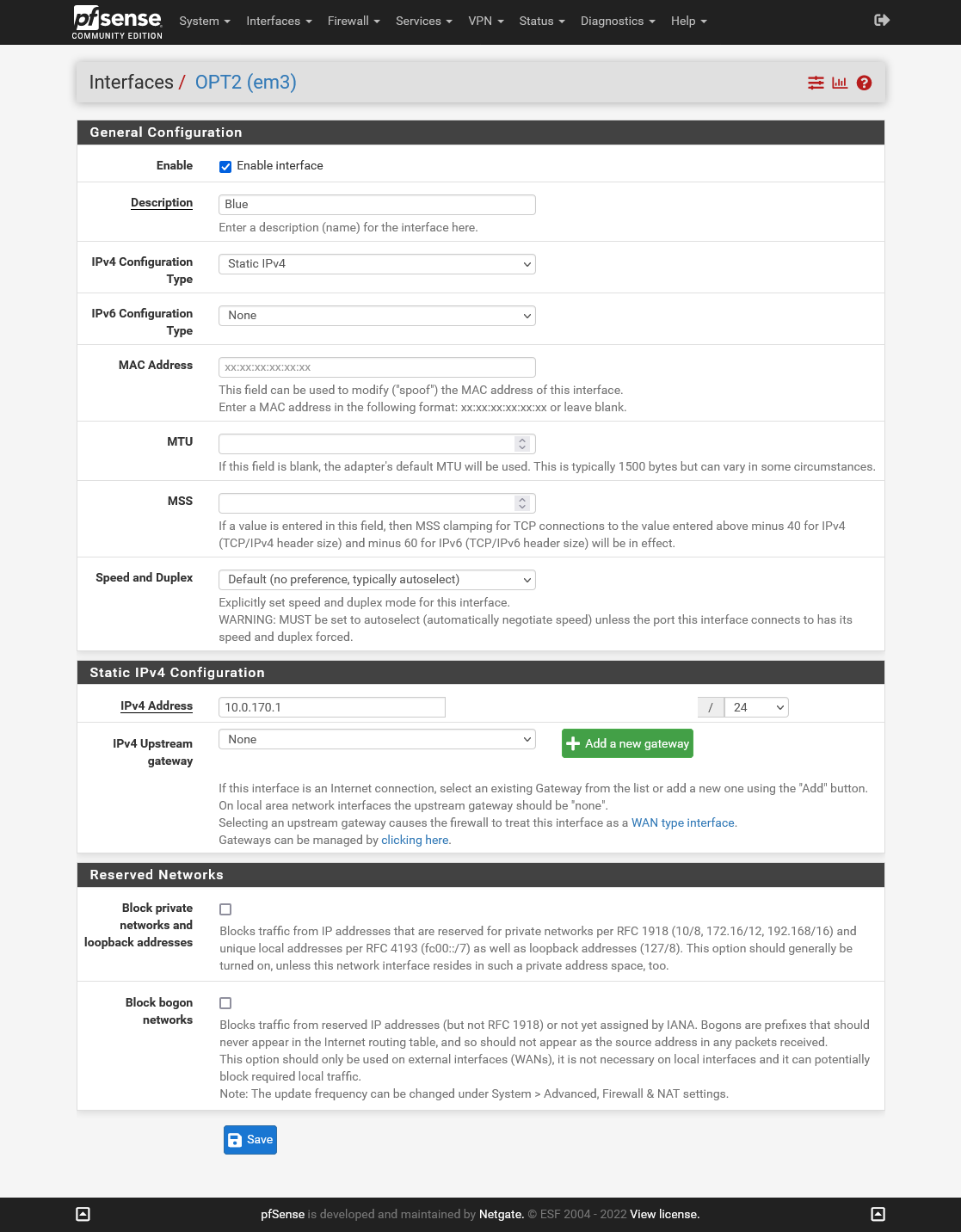 pfsense COMMUNITY EDITION System Interfaces Firewall Services VPN Status Diagnostics Help

Interfaces / OPT2 (em3)

General Configuration

Enable
Enable interface

Description
Blue
Enter a description (name) for the interface here.

IPv4 Configuration Type
Static IPv4

IPv6 Configuration Type
None

MAC Address
xx:xx:xx:xx:xx:xx
This field can be used to modify ("spoof") the MAC address of this interface.
Enter a MAC address in the following format: xx:xx:xx:xx:xx:xx or leave blank.

MTU
If this field is blank, the adapter's default MTU will be used. This is typically 1500 bytes but can vary in some circumstances.

MSS
If a value is entered in this field, then MSS clamping for TCP connections to the value entered above minus 40 for IPv4 (TCP/IPv4 header size) and minus 60 for IPv6 (TCP/IPv6 header size) will be in effect.

Speed and Duplex
Default (no preference, typically autoselect)
Explicitly set speed and duplex mode for this interface.
WARNING: MUST be set to autoselect (automatically negotiate speed) unless the port this interface connects to has its speed and duplex forced.

Static IPv4 Configuration

IPv4 Address
10.0.170.1
/ 24

IPv4 Upstream gateway
None
Add a new gateway

If this interface is an Internet connection, select an existing Gateway from the list or add a new one using the "Add" button.
On local area network interfaces the upstream gateway should be "none".
Selecting an upstream gateway causes the firewall to treat this interface as a WAN type interface.
Gateways can be managed by clicking here.

Reserved Networks

Block private networks and loopback addresses
Blocks traffic from IP addresses that are reserved for private networks per RFC 1918 (10/8, 172.16/12, 192.168/16) and unique local addresses per RFC 4193 (fc00::/7) as well as loopback addresses (127/8). This option should generally be turned on, unless this network interface resides in such a private address space, too.

Block bogon networks
Blocks traffic from reserved IP addresses (but not RFC 1918) or not yet assigned by IANA. Bogons are prefixes that should never appear in the Internet routing table, and so should not appear as the source address in any packets received.
This option should only be used on external interfaces (WANs), it is not necessary on local interfaces and it can potentially block required local traffic.
Note: The update frequency can be changed under System > Advanced, Firewall & NAT settings.

Save

pfSense is developed and maintained by Netgate. © ESF 2004 - 2022 View license.